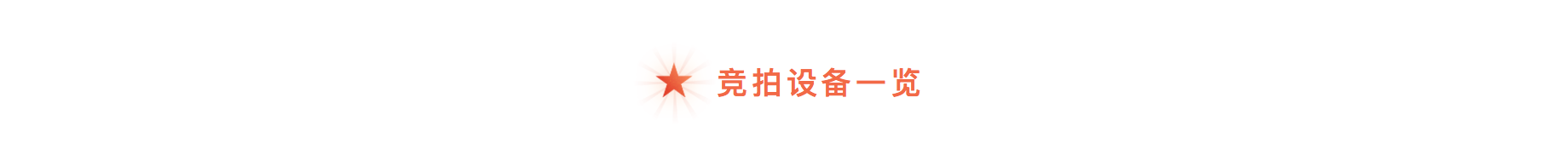 竞拍设备一览